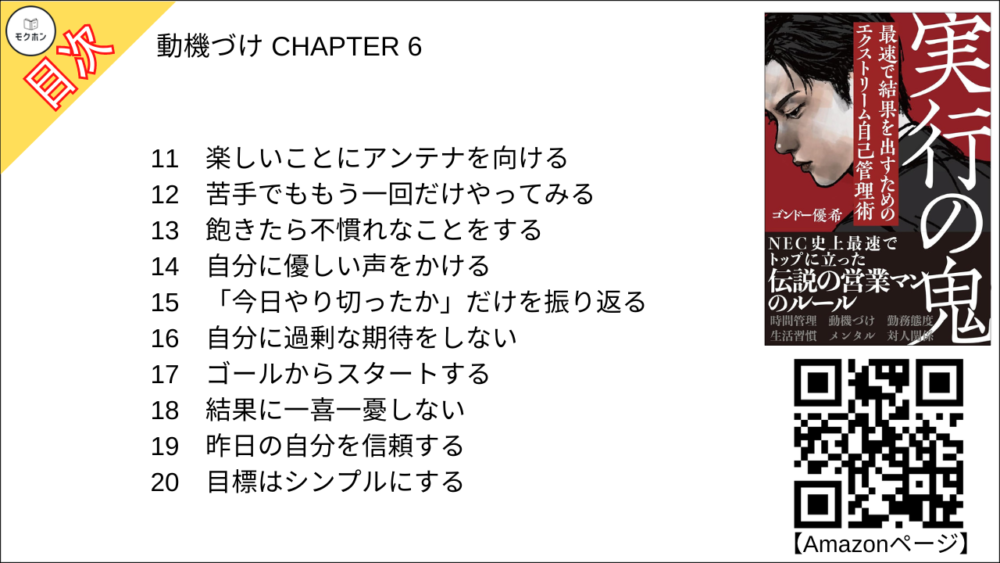 モクホン

目次

動機づけ CHAPTER 6

11　楽しいことにアンテナを向ける
12　苦手でももう一回だけやってみる
13　飽きたら不慣れなことをする
14　自分に優しい声をかける
15　「今日やり切ったか」だけを振り返る
16　自分に過剰な期待をしない
17　ゴールからスタートする
18　結果に一喜一憂しない
19　昨日の自分を信頼する
20　目標はシンプルにする

実行の鬼
最速で結果を出すためのエクストリーム自己管理術
ゴンドー優希
NEC史上最速でトップに立った伝説の営業マンのルール
時間管理　動機づけ　勤務態度
生活習慣　メンタル　対人関係

【Amazonページ】